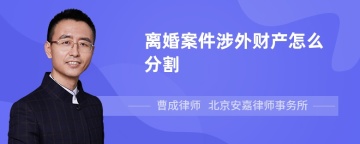 离婚案件涉外财产怎么分割

曹成律师 北京安嘉律师事务所